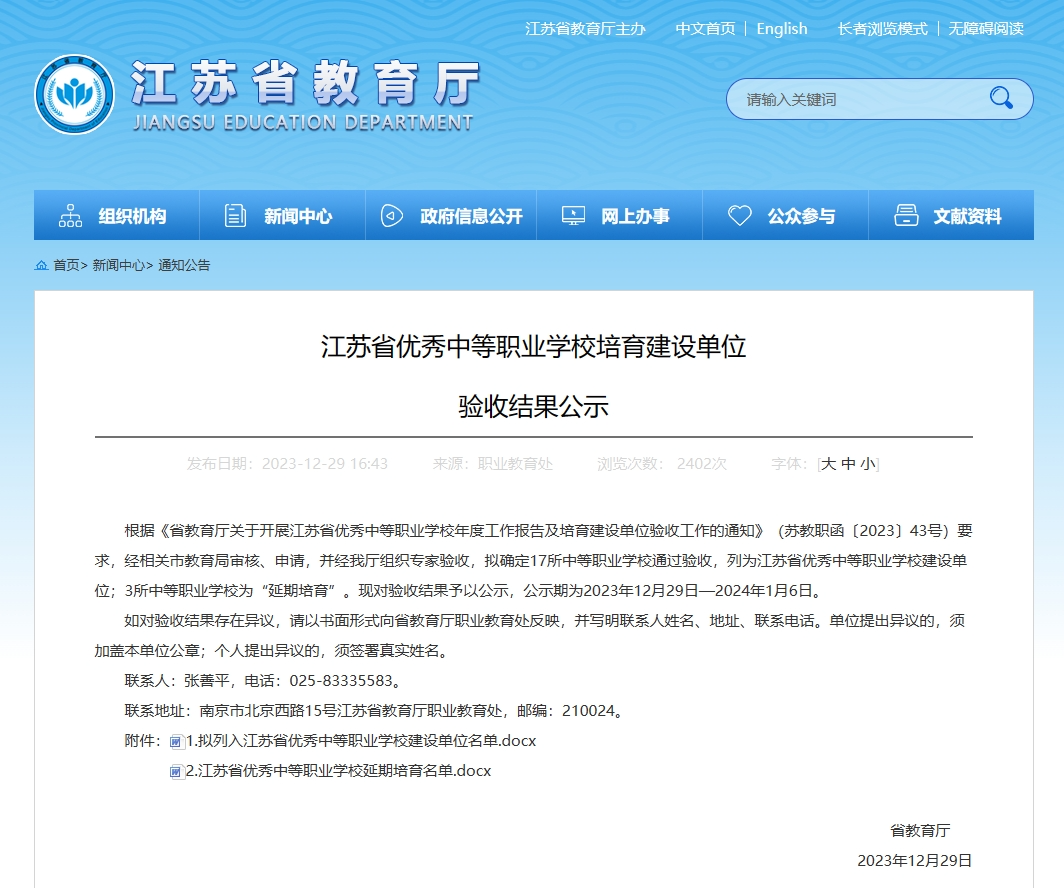 江苏省教育厅主办　中文首页 | English　长者浏览模式 | 无障碍阅读

江苏省教育厅
JIANGSU EDUCATION DEPARTMENT

请输入关键词

组织机构　新闻中心　政府信息公开　网上办事　公众参与　文献资料

首页> 新闻中心> 通知公告

江苏省优秀中等职业学校培育建设单位

验收结果公示

发布日期：2023-12-29 16:43　来源：职业教育处　浏览次数：2402次　字体：[大 中 小]

根据《省教育厅关于开展江苏省优秀中等职业学校年度工作报告及培育建设单位验收工作的通知》（苏教职函〔2023〕43号）要求，经相关市教育局审核、申请，并经我厅组织专家验收，拟确定17所中等职业学校通过验收，列为江苏省优秀中等职业学校建设单位；3所中等职业学校为“延期培育”。现对验收结果予以公示，公示期为2023年12月29日—2024年1月6日。

如对验收结果存在异议，请以书面形式向省教育厅职业教育处反映，并写明联系人姓名、地址、联系电话。单位提出异议的，须加盖本单位公章；个人提出异议的，须签署真实姓名。

联系人：张善平，电话：025-83335583。

联系地址：南京市北京西路15号江苏省教育厅职业教育处，邮编：210024。

附件：1.拟列入江苏省优秀中等职业学校建设单位名单.docx

2.江苏省优秀中等职业学校延期培育名单.docx

省教育厅

2023年12月29日